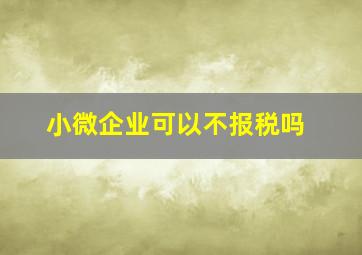 小微企业可以不报税吗